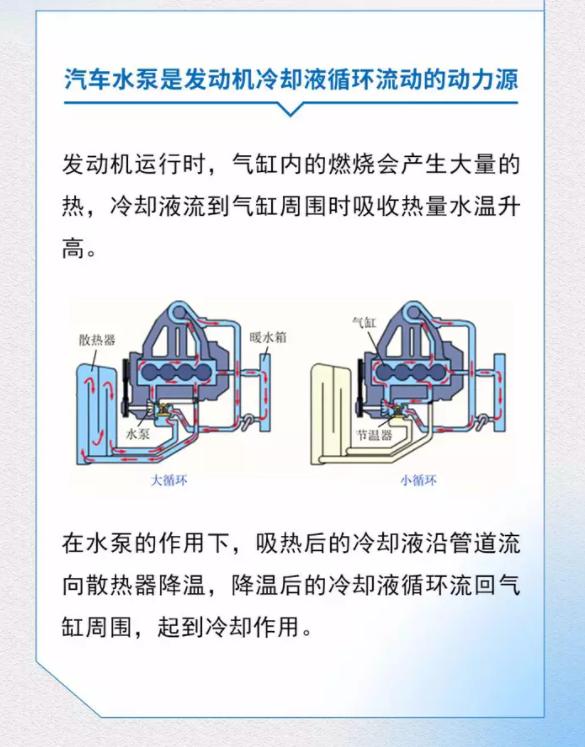 汽车水泵是发动机冷却液循环流动的动力源

发动机运行时，气缸内的燃烧会产生大量的热，冷却液流到气缸周围时吸收热量水温升高。

散热器
暖水箱
水泵
大循环

气缸
节温器
小循环

在水泵的作用下，吸热后的冷却液沿管道流向散热器降温，降温后的冷却液循环流回气缸周围，起到冷却作用。